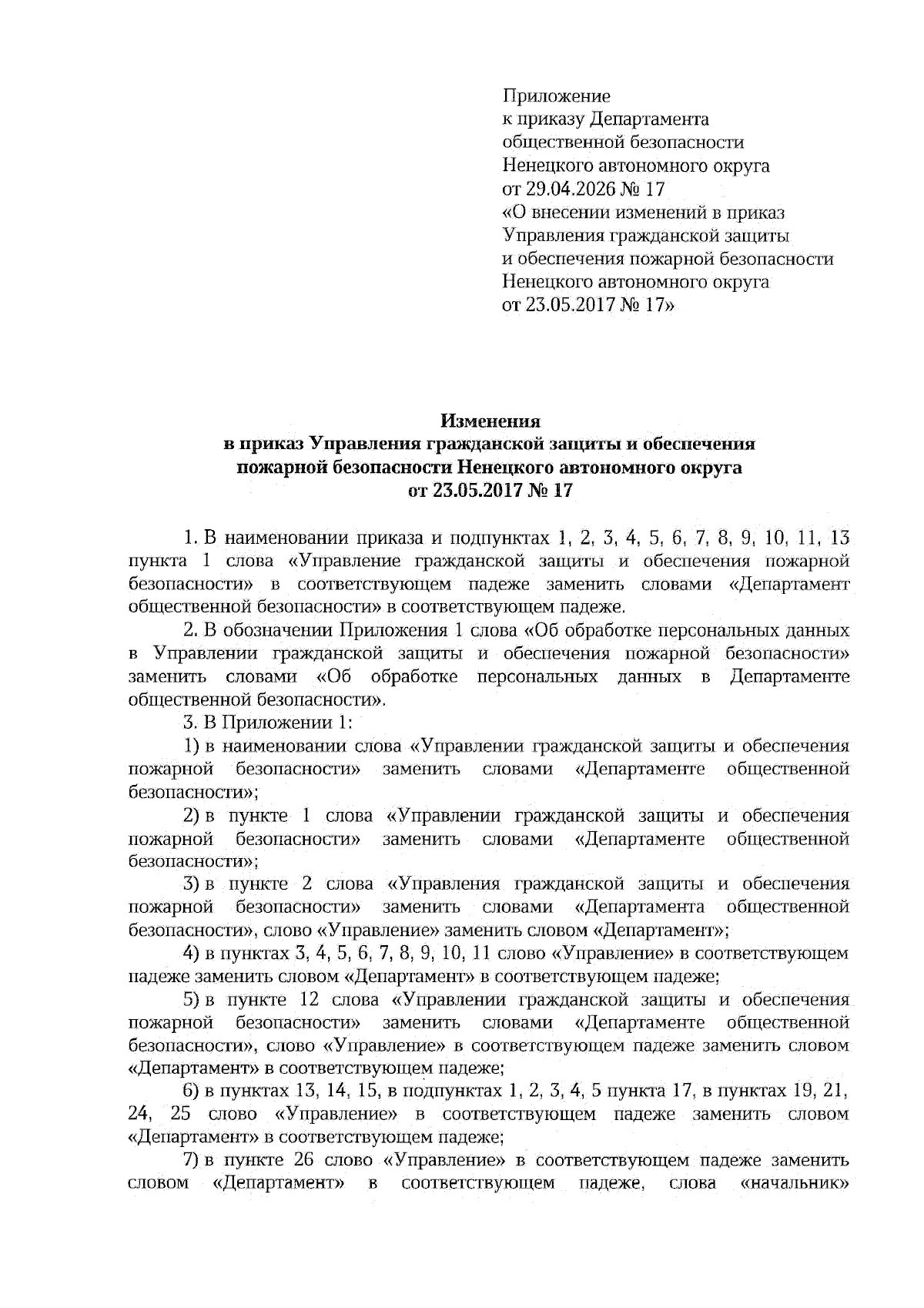 Приложение
к приказу Департамента
общественной безопасности
Ненецкого автономного округа
от 29.04.2026 № 17
«О внесении изменений в приказ
Управления гражданской защиты
и обеспечения пожарной безопасности
Ненецкого автономного округа
от 23.05.2017 № 17»

Изменения
в приказ Управления гражданской защиты и обеспечения
пожарной безопасности Ненецкого автономного округа
от 23.05.2017 № 17

1. В наименовании приказа и подпунктах 1, 2, 3, 4, 5, 6, 7, 8, 9, 10, 11, 13 пункта 1 слова «Управление гражданской защиты и обеспечения пожарной безопасности» в соответствующем падеже заменить словами «Департамент общественной безопасности» в соответствующем падеже.

2. В обозначении Приложения 1 слова «Об обработке персональных данных в Управлении гражданской защиты и обеспечения пожарной безопасности» заменить словами «Об обработке персональных данных в Департаменте общественной безопасности».

3. В Приложении 1:

1) в наименовании слова «Управлении гражданской защиты и обеспечения пожарной безопасности» заменить словами «Департаменте общественной безопасности»;

2) в пункте 1 слова «Управлении гражданской защиты и обеспечения пожарной безопасности» заменить словами «Департаменте общественной безопасности»;

3) в пункте 2 слова «Управления гражданской защиты и обеспечения пожарной безопасности» заменить словами «Департамента общественной безопасности», слово «Управление» заменить словом «Департамент»;

4) в пунктах 3, 4, 5, 6, 7, 8, 9, 10, 11 слово «Управление» в соответствующем падеже заменить словом «Департамент» в соответствующем падеже;

5) в пункте 12 слова «Управлении гражданской защиты и обеспечения пожарной безопасности» заменить словами «Департаменте общественной безопасности», слово «Управление» в соответствующем падеже заменить словом «Департамент» в соответствующем падеже;

6) в пунктах 13, 14, 15, в подпунктах 1, 2, 3, 4, 5 пункта 17, в пунктах 19, 21, 24, 25 слово «Управление» в соответствующем падеже заменить словом «Департамент» в соответствующем падеже;

7) в пункте 26 слово «Управление» в соответствующем падеже заменить словом «Департамент» в соответствующем падеже, слова «начальник»